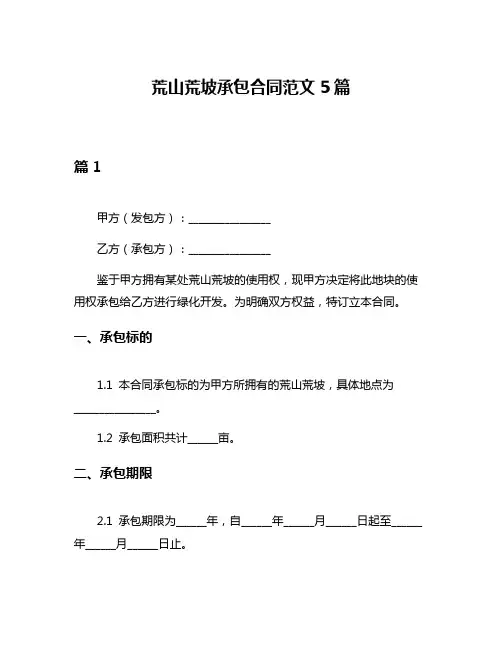 荒山荒坡承包合同范文 5 篇

篇 1

甲方（发包方）：________________

乙方（承包方）：________________

鉴于甲方拥有某处荒山荒坡的使用权，现甲方决定将此地块的使用权承包给乙方进行绿化开发。为明确双方权益，特订立本合同。

一、承包标的

1.1 本合同承包标的为甲方所拥有的荒山荒坡，具体地点为________________。

1.2 承包面积共计______亩。

二、承包期限

2.1 承包期限为______年，自______年______月______日起至______年______月______日止。